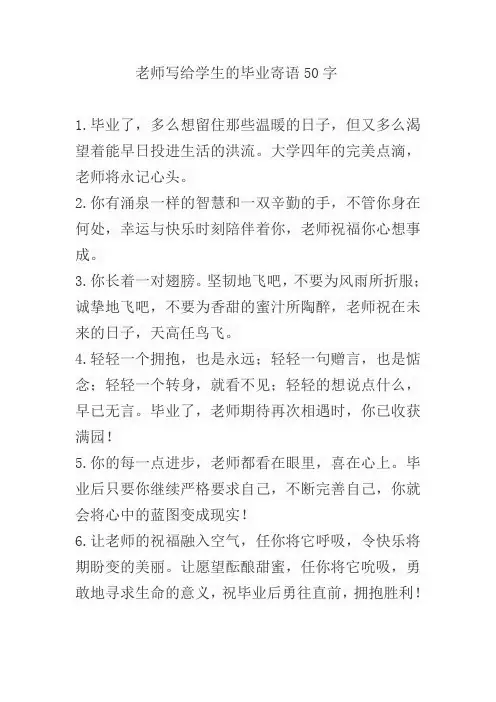 老师写给学生的毕业寄语50字

1.毕业了，多么想留住那些温暖的日子，但又多么渴望着能早日投进生活的洪流。大学四年的完美点滴，老师将永记心头。
2.你有涌泉一样的智慧和一双辛勤的手，不管你身在何处，幸运与快乐时刻陪伴着你，老师祝福你心想事成。
3.你长着一对翅膀。坚韧地飞吧，不要为风雨所折服；诚挚地飞吧，不要为香甜的蜜汁所陶醉，老师祝在未来的日子，天高任鸟飞。
4.轻轻一个拥抱，也是永远；轻轻一句赠言，也是惦念；轻轻一个转身，就看不见；轻轻的想说点什么，早已无言。毕业了，老师期待再次相遇时，你已收获满园！
5.你的每一点进步，老师都看在眼里，喜在心上。毕业后只要你继续严格要求自己，不断完善自己，你就会将心中的蓝图变成现实！
6.让老师的祝福融入空气，任你将它呼吸，令快乐将期盼变的美丽。让愿望酝酿甜蜜，任你将它吮吸，勇敢地寻求生命的意义，祝毕业后勇往直前，拥抱胜利！